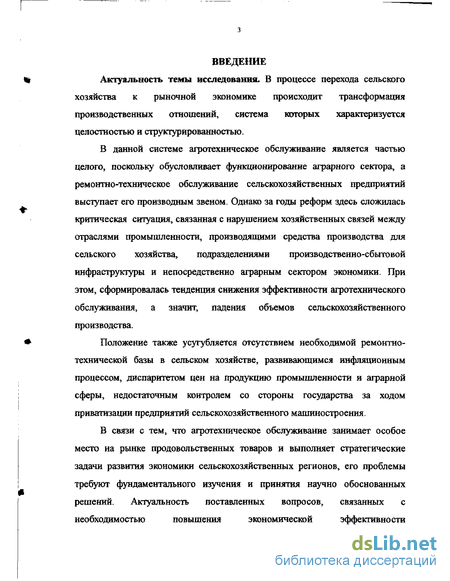 3

ВВЕДЕНИЕ

Актуальность темы исследования. В процессе перехода сельского хозяйства к рыночной экономике происходит трансформация производственных отношений, система которых характеризуется целостностью и структурированностью.

В данной системе агротехническое обслуживание является частью целого, поскольку обусловливает функционирование аграрного сектора, а ремонтно-техническое обслуживание сельскохозяйственных предприятий выступает его производным звеном. Однако за годы реформ здесь сложилась критическая ситуация, связанная с нарушением хозяйственных связей между отраслями промышленности, производящими средства производства для сельского хозяйства, подразделениями производственно-сбытовой инфраструктуры и непосредственно аграрным сектором экономики. При этом, сформировалась тенденция снижения эффективности агротехнического обслуживания, а значит, падения объемов сельскохозяйственного производства.

Положение также усугубляется отсутствием необходимой ремонтно-технической базы в сельском хозяйстве, развивающимся инфляционным процессом, диспаритетом цен на продукцию промышленности и аграрной сферы, недостаточным контролем со стороны государства за ходом приватизации предприятий сельскохозяйственного машиностроения.

В связи с тем, что агротехническое обслуживание занимает особое место на рынке продовольственных товаров и выполняет стратегические задачи развития экономики сельскохозяйственных регионов, его проблемы требуют фундаментального изучения и принятия научно обоснованных решений. Актуальность поставленных вопросов, связанных с необходимостью повышения экономической эффективности

dsLib.net
библиотека диссертаций